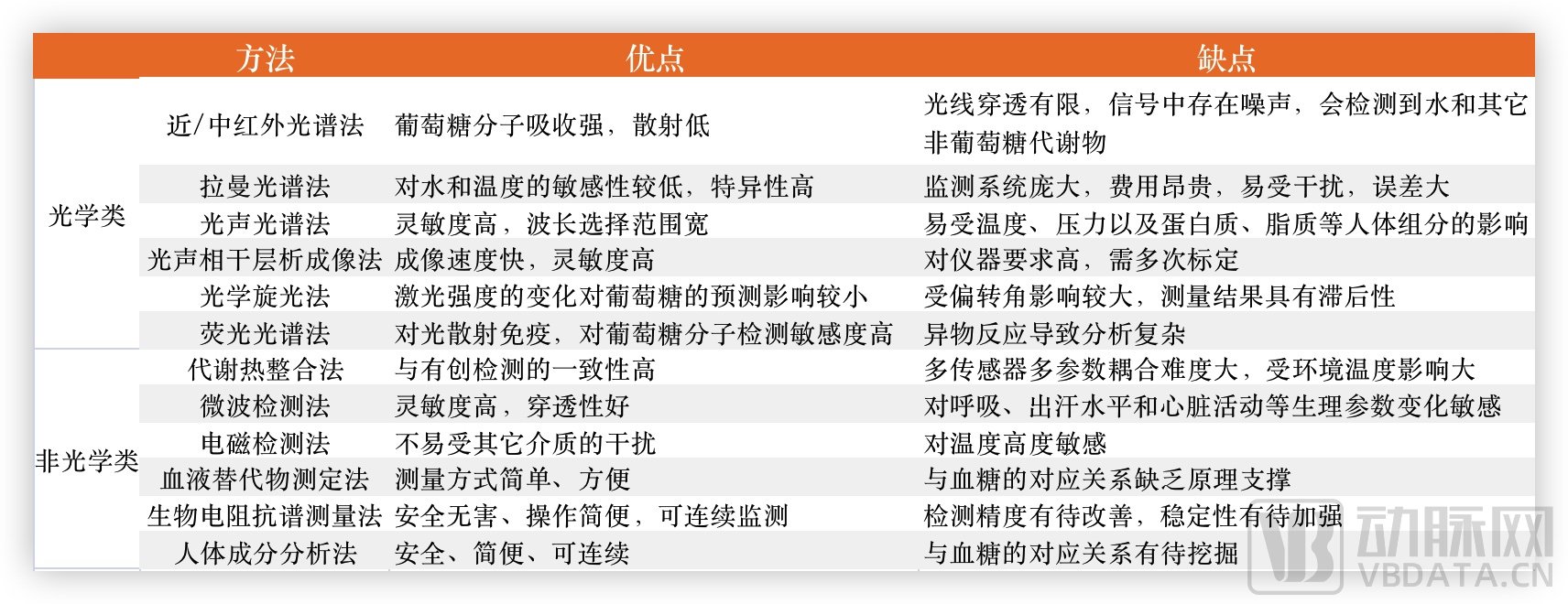 |  | 方法 | 优点 | 缺点 |
|---|---|---|---|
| 光学类 | 近/中红外光谱法 | 葡萄糖分子吸收强，散射低 | 光线穿透有限，信号中存在噪声，会检测到水和其它非葡萄糖代谢物 |
|  | 拉曼光谱法 | 对水和温度的敏感性较低，特异性高 | 监测系统庞大，费用昂贵，易受干扰，误差大 |
|  | 光声光谱法 | 灵敏度高，波长选择范围宽 | 易受温度、压力以及蛋白质、脂质等人体组分的影响 |
|  | 光声相干层析成像法 | 成像速度快，灵敏度高 | 对仪器要求高，需多次标定 |
|  | 光学旋光法 | 激光强度的变化对葡萄糖的预测影响较小 | 受偏转角影响较大，测量结果具有滞后性 |
|  | 荧光光谱法 | 对光散射免疫，对葡萄糖分子检测敏感度高 | 异物反应导致分析复杂 |
| 非光学类 | 代谢热整合法 | 与有创检测的一致性高 | 多传感器多参数耦合难度大，受环境温度影响大 |
|  | 微波检测法 | 灵敏度高，穿透性好 | 对呼吸、出汗水平和心脏活动等生理参数变化敏感 |
|  | 电磁检测法 | 不易受其它介质的干扰 | 对温度高度敏感 |
|  | 血液替代物测定法 | 测量方式简单、方便 | 与血糖的对应关系缺乏原理支撑 |
|  | 生物电阻抗谱测量法 | 安全无害、操作简便，可连续监测 | 检测精度有待改善，稳定性有待加强 |
|  | 人体成分分析法 | 安全、简便、可连续 | 与血糖的对应关系有待挖掘 |

动脉网
VBDATA.CN